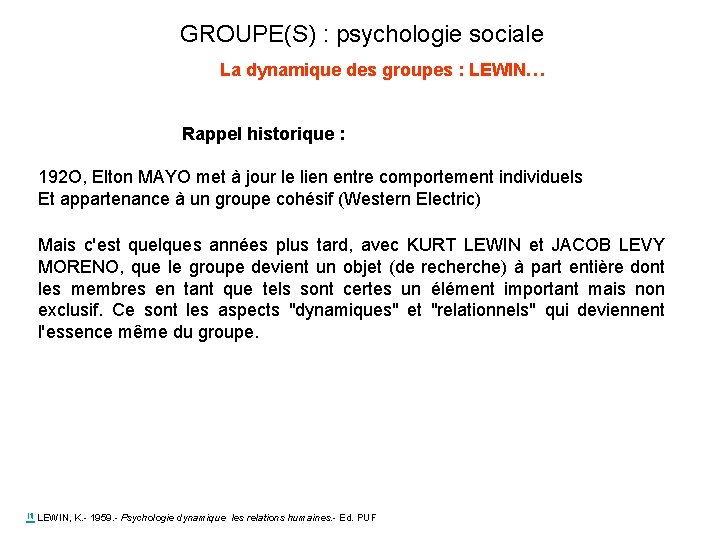 GROUPE(S) : psychologie sociale

La dynamique des groupes : LEWIN…

Rappel historique :

192O, Elton MAYO met à jour le lien entre comportement individuels
Et appartenance à un groupe cohésif (Western Electric)

Mais c'est quelques années plus tard, avec KURT LEWIN et JACOB LEVY MORENO, que le groupe devient un objet (de recherche) à part entière dont les membres en tant que tels sont certes un élément important mais non exclusif. Ce sont les aspects "dynamiques" et "relationnels" qui deviennent l'essence même du groupe.

[1] LEWIN, K.- 1959.- Psychologie dynamique les relations humaines.- Ed. PUF